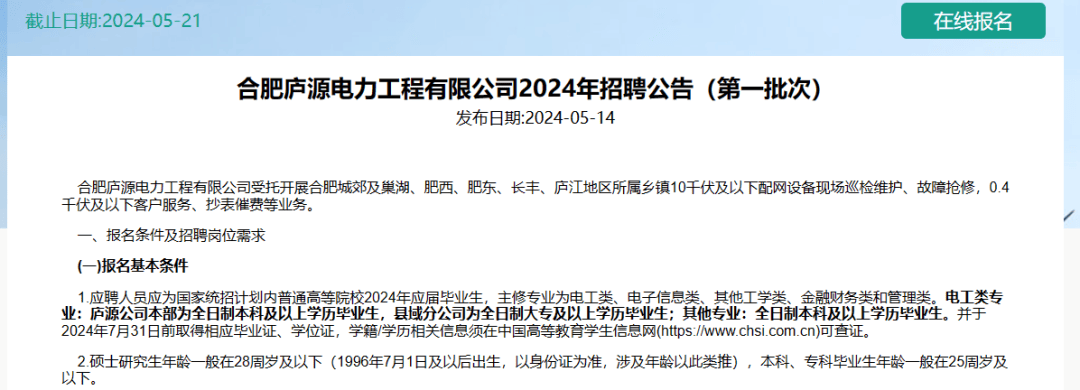 截止日期:2024-05-21

在线报名

合肥庐源电力工程有限公司2024年招聘公告（第一批次）

发布日期:2024-05-14

合肥庐源电力工程有限公司受托开展合肥城郊及巢湖、肥西、肥东、长丰、庐江地区所属乡镇10千伏及以下配网设备现场巡检维护、故障抢修，0.4千伏及以下客户服务、抄表催费等业务。

一、报名条件及招聘岗位需求

(一)报名基本条件

1.应聘人员应为国家统招计划内普通高等院校2024年应届毕业生，主修专业为电工类、电子信息类、其他工学类、金融财务类和管理类。电工类专业：庐源公司本部为全日制本科及以上学历毕业生，县域分公司为全日制大专及以上学历毕业生；其他专业：全日制本科及以上学历毕业生。并于2024年7月31日前取得相应毕业证、学位证，学籍/学历相关信息须在中国高等教育学生信息网(https://www.chsi.com.cn)可查证。

2.硕士研究生年龄一般在28周岁及以下（1996年7月1日及以后出生，以身份证为准，涉及年龄以此类推），本科、专科毕业生年龄一般在25周岁及以下。